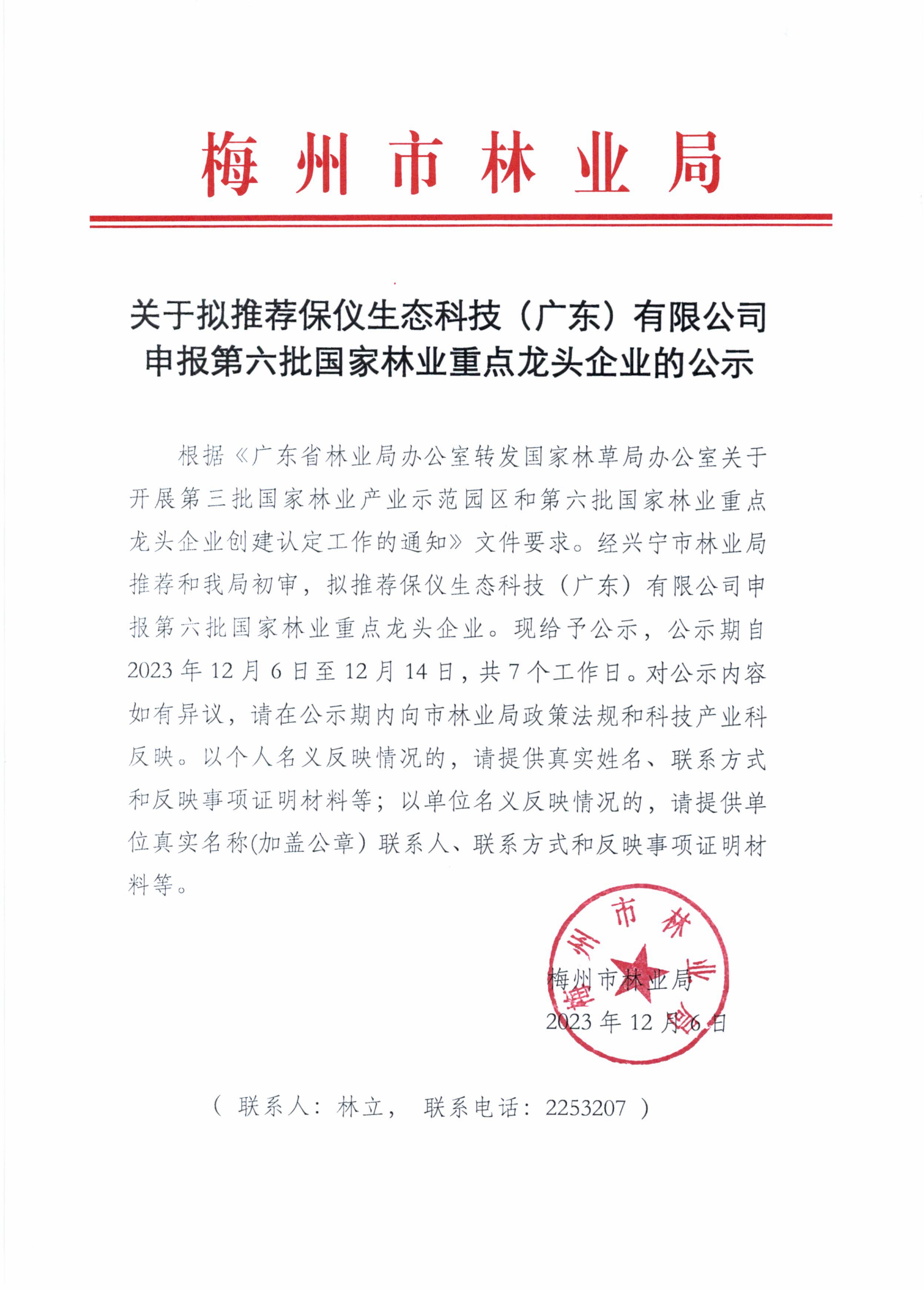 梅州市林业局

关于拟推荐保仪生态科技（广东）有限公司申报第六批国家林业重点龙头企业的公示

根据《广东省林业局办公室转发国家林草局办公室关于开展第三批国家林业产业示范园区和第六批国家林业重点龙头企业创建认定工作的通知》文件要求。经兴宁市林业局推荐和我局初审，拟推荐保仪生态科技（广东）有限公司申报第六批国家林业重点龙头企业。现给予公示，公示期自2023年12月6日至12月14日，共7个工作日。对公示内容如有异议，请在公示期内向市林业局政策法规和科技产业科反映。以个人名义反映情况的，请提供真实姓名、联系方式和反映事项证明材料等；以单位名义反映情况的，请提供单位真实名称(加盖公章）联系人、联系方式和反映事项证明材料等。

梅州市林业局
梅州市林业局
2023年12月6日

（ 联系人：林立， 联系电话：2253207 ）